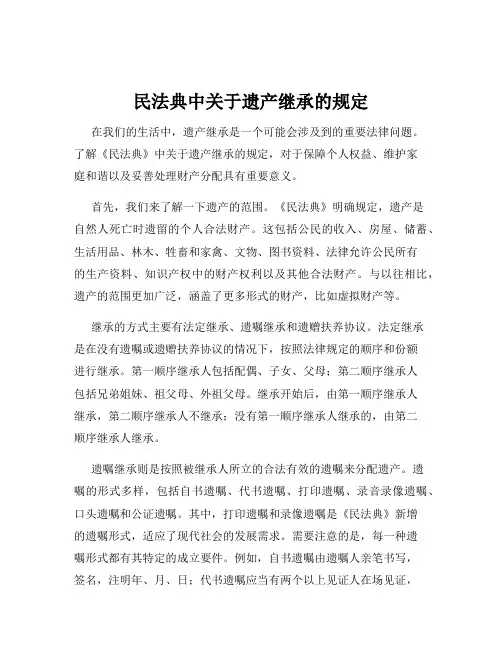 民法典中关于遗产继承的规定

在我们的生活中，遗产继承是一个可能会涉及到的重要法律问题。了解《民法典》中关于遗产继承的规定，对于保障个人权益、维护家庭和谐以及妥善处理财产分配具有重要意义。

首先，我们来了解一下遗产的范围。《民法典》明确规定，遗产是自然人死亡时遗留的个人合法财产。这包括公民的收入、房屋、储蓄、生活用品、林木、牲畜和家禽、文物、图书资料、法律允许公民所有的生产资料、知识产权中的财产权利以及其他合法财产。与以往相比，遗产的范围更加广泛，涵盖了更多形式的财产，比如虚拟财产等。

继承的方式主要有法定继承、遗嘱继承和遗赠扶养协议。法定继承是在没有遗嘱或遗赠扶养协议的情况下，按照法律规定的顺序和份额进行继承。第一顺序继承人包括配偶、子女、父母；第二顺序继承人包括兄弟姐妹、祖父母、外祖父母。继承开始后，由第一顺序继承人继承，第二顺序继承人不继承；没有第一顺序继承人继承的，由第二顺序继承人继承。

遗嘱继承则是按照被继承人所立的合法有效的遗嘱来分配遗产。遗嘱的形式多样，包括自书遗嘱、代书遗嘱、打印遗嘱、录音录像遗嘱、口头遗嘱和公证遗嘱。其中，打印遗嘱和录像遗嘱是《民法典》新增的遗嘱形式，适应了现代社会的发展需求。需要注意的是，每一种遗嘱形式都有其特定的成立要件。例如，自书遗嘱由遗嘱人亲笔书写，签名，注明年、月、日；代书遗嘱应当有两个以上见证人在场见证，